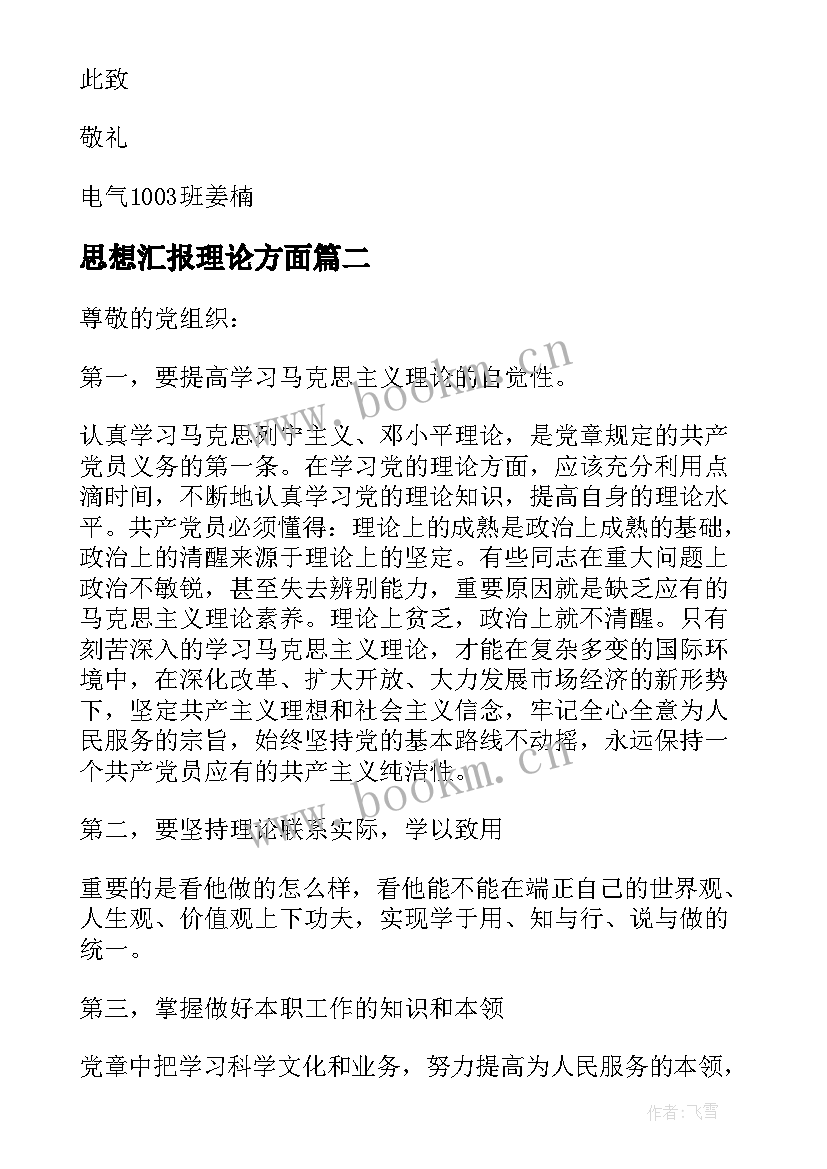 此致

敬礼

电气1003班姜楠

思想汇报理论方面篇二

尊敬的党组织：

第一，要提高学习马克思主义理论的自觉性。

认真学习马克思列宁主义、邓小平理论，是党章规定的共产党员义务的第一条。在学习党的理论方面，应该充分利用点滴时间，不断地认真学习党的理论知识，提高自身的理论水平。共产党员必须懂得：理论上的成熟是政治上成熟的基础，政治上的清醒来源于理论上的坚定。有些同志在重大问题上政治不敏锐，甚至失去辨别能力，重要原因就是缺乏应有的马克思主义理论素养。理论上贫乏，政治上就不清醒。只有刻苦深入的学习马克思主义理论，才能在复杂多变的国际环境中，在深化改革、扩大开放、大力发展市场经济的新形势下，坚定共产主义理想和社会主义信念，牢记全心全意为人民服务的宗旨，始终坚持党的基本路线不动摇，永远保持一个共产党员应有的共产主义纯洁性。

第二，要坚持理论联系实际，学以致用

重要的是看他做的怎么样，看他能不能在端正自己的世界观、人生观、价值观上下功夫，实现学于用、知与行、说与做的统一。

第三，掌握做好本职工作的知识和本领

党章中把学习科学文化和业务，努力提高为人民服务的本领，

www.bookm.cn

www.bookm.cn

作者：飞雪